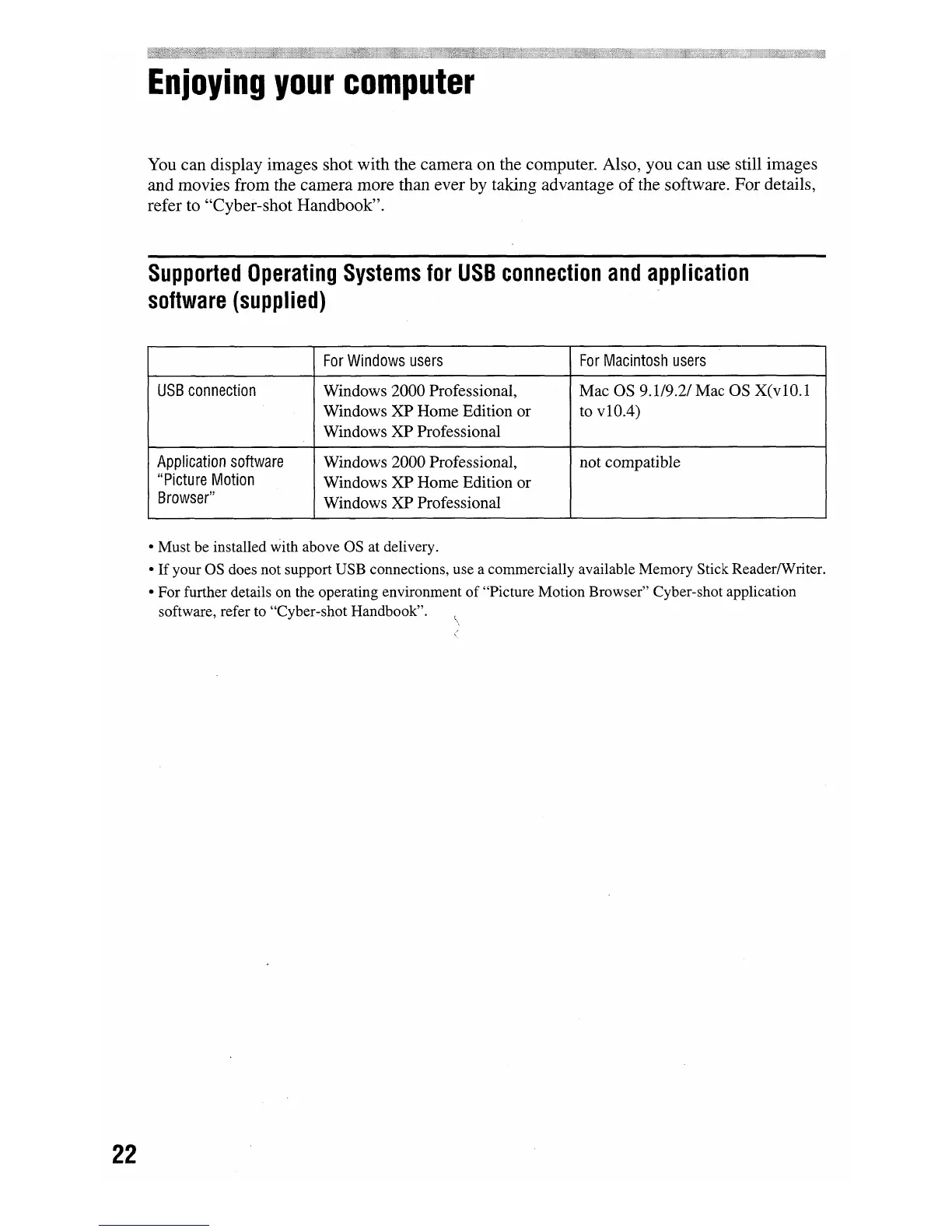 Enjoying your computer

You can display images shot with the camera on the computer. Also, you can use still images and movies from the camera more than ever by taking advantage of the software. For details, refer to "Cyber-shot Handbook".

Supported Operating Systems for USB connection and application software (supplied)

| | For Windows users | For Macintosh users |
|---|---|---|
| USB connection | Windows 2000 Professional, Windows XP Home Edition or Windows XP Professional | Mac OS 9.1/9.2/ Mac OS X(v10.1 to v10.4) |
| Application software "Picture Motion Browser" | Windows 2000 Professional, Windows XP Home Edition or Windows XP Professional | not compatible |

• Must be installed with above OS at delivery.
• If your OS does not support USB connections, use a commercially available Memory Stick Reader/Writer.
• For further details on the operating environment of "Picture Motion Browser" Cyber-shot application software, refer to "Cyber-shot Handbook".

22